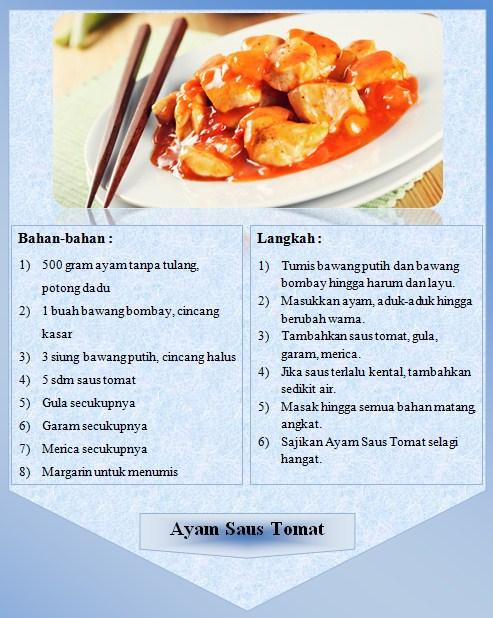 Bahan-bahan :

1) 500 gram ayam tanpa tulang, potong dadu
2) 1 buah bawang bombay, cincang kasar
3) 3 siung bawang putih, cincang halus
4) 5 sdm saus tomat
5) Gula secukupnya
6) Garam secukupnya
7) Merica secukupnya
8) Margarin untuk menumis

Langkah :

1) Tumis bawang putih dan bawang bombay hingga harum dan layu.
2) Masukkan ayam, aduk-aduk hingga berubah warna.
3) Tambahkan saus tomat, gula, garam, merica.
4) Jika saus terlalu kental, tambahkan sedikit air.
5) Masak hingga semua bahan matang, angkat.
6) Sajikan Ayam Saus Tomat selagi hangat.

Ayam Saus Tomat